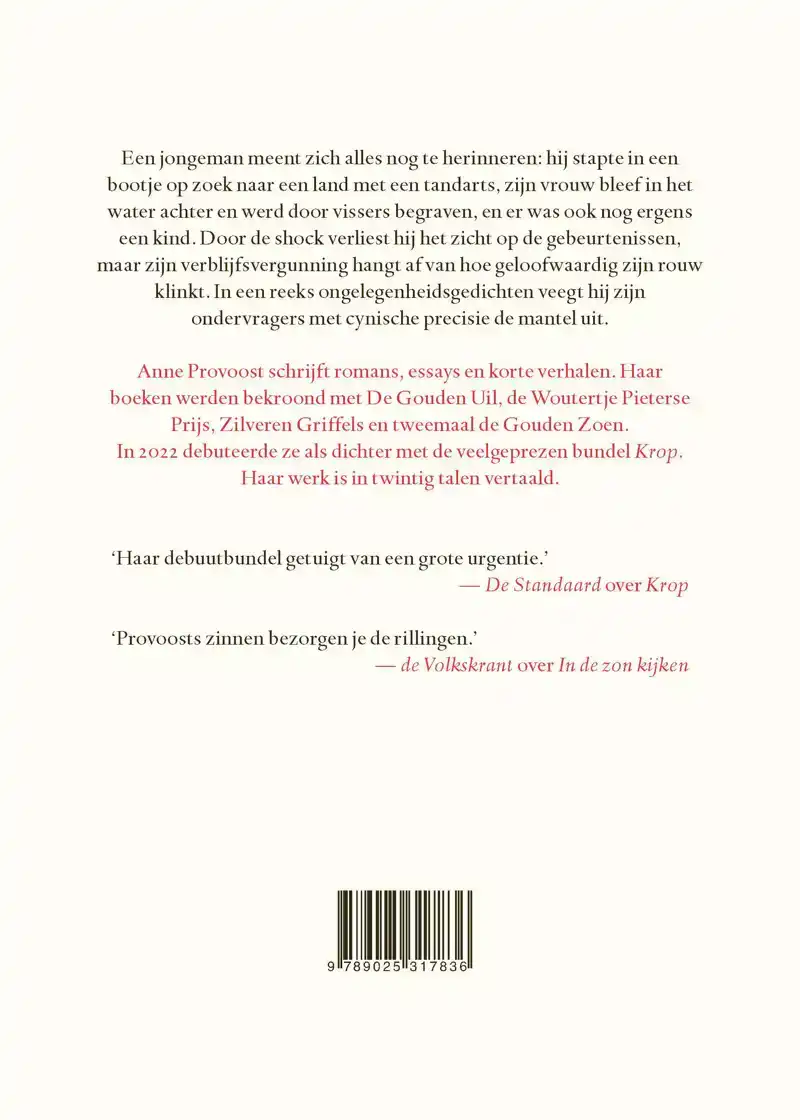 Een jongeman meent zich alles nog te herinneren: hij stapte in een bootje op zoek naar een land met een tandarts, zijn vrouw bleef in het water achter en werd door vissers begraven, en er was ook nog ergens een kind. Door de shock verliest hij het zicht op de gebeurtenissen, maar zijn verblijfsvergunning hangt af van hoe geloofwaardig zijn rouw klinkt. In een reeks ongelegenheidsgedichten veegt hij zijn ondervragers met cynische precisie de mantel uit.

Anne Provoost schrijft romans, essays en korte verhalen. Haar boeken werden bekroond met De Gouden Uil, de Woutertje Pieterse Prijs, Zilveren Griffels en tweemaal de Gouden Zoen. In 2022 debuteerde ze als dichter met de veelgeprezen bundel Krop. Haar werk is in twintig talen vertaald.

'Haar debuutbundel getuigt van een grote urgentie.'
— De Standaard over Krop

'Provoosts zinnen bezorgen je de rillingen.'
— de Volkskrant over In de zon kijken

9 789025 317836